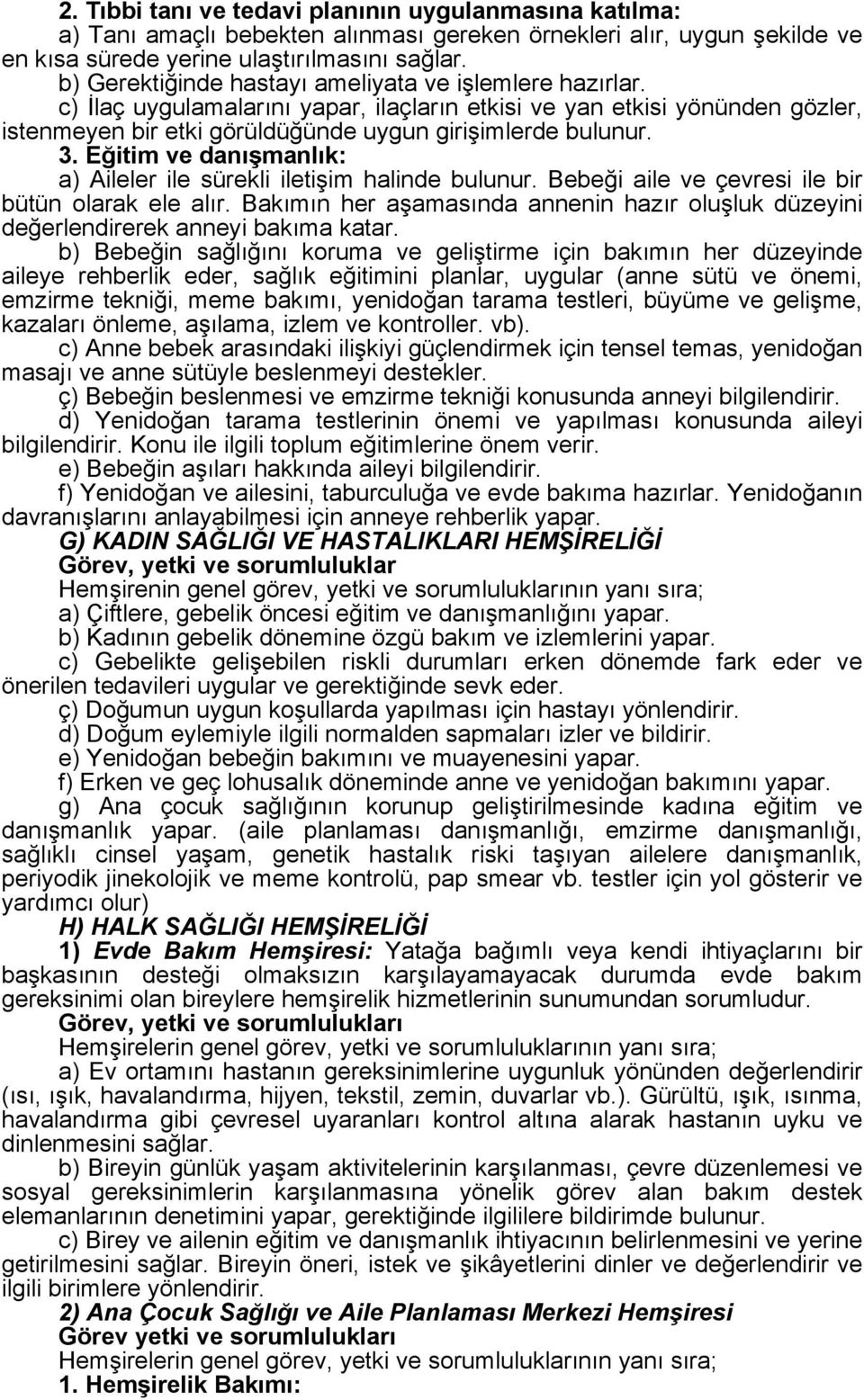 2. Tıbbi tanı ve tedavi planının uygulanmasına katılma:
a) Tanı amaçlı bebekten alınması gereken örnekleri alır, uygun şekilde ve en kısa sürede yerine ulaştırılmasını sağlar.
b) Gerektiğinde hastayı ameliyata ve işlemlere hazırlar.
c) İlaç uygulamalarını yapar, ilaçların etkisi ve yan etkisi yönünden gözler, istenmeyen bir etki görüldüğünde uygun girişimlerde bulunur.
3. Eğitim ve danışmanlık:
a) Aileler ile sürekli iletişim halinde bulunur. Bebeği aile ve çevresi ile bir bütün olarak ele alır. Bakımın her aşamasında annenin hazır oluşluk düzeyini değerlendirerek anneyi bakıma katar.
b) Bebeğin sağlığını koruma ve geliştirme için bakımın her düzeyinde aileye rehberlik eder, sağlık eğitimini planlar, uygular (anne sütü ve önemi, emzirme tekniği, meme bakımı, yenidoğan tarama testleri, büyüme ve gelişme, kazaları önleme, aşılama, izlem ve kontroller. vb).
c) Anne bebek arasındaki ilişkiyi güçlendirmek için tensel temas, yenidoğan masajı ve anne sütüyle beslenmeyi destekler.
ç) Bebeğin beslenmesi ve emzirme tekniği konusunda anneyi bilgilendirir.
d) Yenidoğan tarama testlerinin önemi ve yapılması konusunda aileyi bilgilendirir. Konu ile ilgili toplum eğitimlerine önem verir.
e) Bebeğin aşıları hakkında aileyi bilgilendirir.
f) Yenidoğan ve ailesini, taburculuğa ve evde bakıma hazırlar. Yenidoğanın davranışlarını anlayabilmesi için anneye rehberlik yapar.
G) KADIN SAĞLIĞI VE HASTALIKLARI HEMŞİRELİĞİ
Görev, yetki ve sorumluluklar
Hemşirenin genel görev, yetki ve sorumluluklarının yanı sıra;
a) Çiftlere, gebelik öncesi eğitim ve danışmanlığını yapar.
b) Kadının gebelik dönemine özgü bakım ve izlemlerini yapar.
c) Gebelikte gelişebilen riskli durumları erken dönemde fark eder ve önerilen tedavileri uygular ve gerektiğinde sevk eder.
ç) Doğumun uygun koşullarda yapılması için hastayı yönlendirir.
d) Doğum eylemiyle ilgili normalden sapmaları izler ve bildirir.
e) Yenidoğan bebeğin bakımını ve muayenesini yapar.
f) Erken ve geç lohusalık döneminde anne ve yenidoğan bakımını yapar.
g) Ana çocuk sağlığının korunup geliştirilmesinde kadına eğitim ve danışmanlık yapar. (aile planlaması danışmanlığı, emzirme danışmanlığı, sağlıklı cinsel yaşam, genetik hastalık riski taşıyan ailelere danışmanlık, periyodik jinekolojik ve meme kontrolü, pap smear vb. testler için yol gösterir ve yardımcı olur)
H) HALK SAĞLIĞI HEMŞİRELİĞİ
1) Evde Bakım Hemşiresi: Yatağa bağımlı veya kendi ihtiyaçlarını bir başkasının desteği olmaksızın karşılayamayacak durumda evde bakım gereksinimi olan bireylere hemşirelik hizmetlerinin sunumundan sorumludur.
Görev, yetki ve sorumlulukları
Hemşirelerin genel görev, yetki ve sorumluluklarının yanı sıra;
a) Ev ortamını hastanın gereksinimlerine uygunluk yönünden değerlendirir (ısı, ışık, havalandırma, hijyen, tekstil, zemin, duvarlar vb.). Gürültü, ışık, ısınma, havalandırma gibi çevresel uyaranları kontrol altına alarak hastanın uyku ve dinlenmesini sağlar.
b) Bireyin günlük yaşam aktivitelerinin karşılanması, çevre düzenlemesi ve sosyal gereksinimlerin karşılanmasına yönelik görev alan bakım destek elemanlarının denetimini yapar, gerektiğinde ilgililere bildirimde bulunur.
c) Birey ve ailenin eğitim ve danışmanlık ihtiyacının belirlenmesini ve yerine getirilmesini sağlar. Bireyin öneri, istek ve şikâyetlerini dinler ve değerlendirir ve ilgili birimlere yönlendirir.
2) Ana Çocuk Sağlığı ve Aile Planlaması Merkezi Hemşiresi
Görev yetki ve sorumlulukları
Hemşirelerin genel görev, yetki ve sorumluluklarının yanı sıra;
1. Hemşirelik Bakımı: